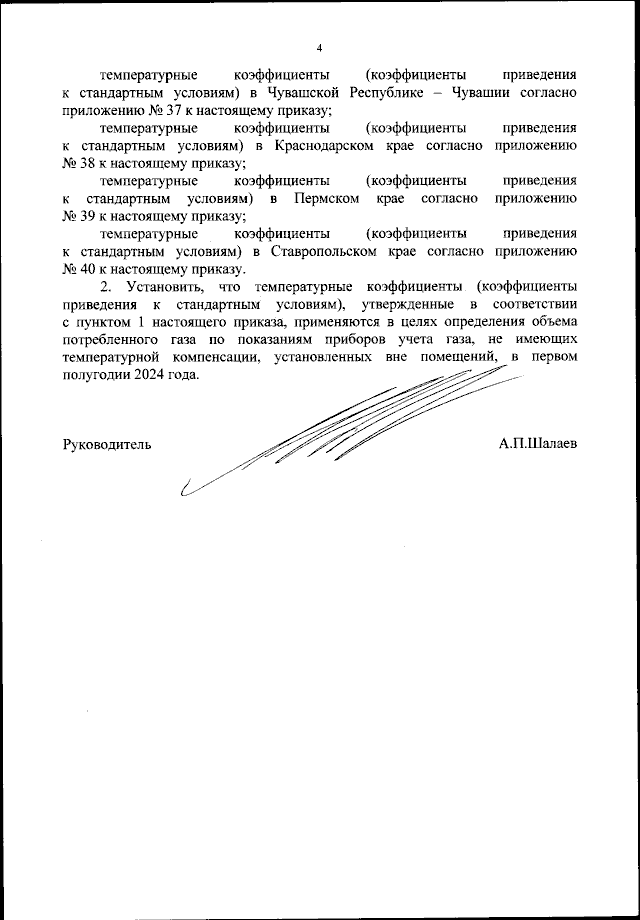 4

температурные коэффициенты (коэффициенты приведения к стандартным условиям) в Чувашской Республике – Чувашии согласно приложению № 37 к настоящему приказу;

температурные коэффициенты (коэффициенты приведения к стандартным условиям) в Краснодарском крае согласно приложению № 38 к настоящему приказу;

температурные коэффициенты (коэффициенты приведения к стандартным условиям) в Пермском крае согласно приложению № 39 к настоящему приказу;

температурные коэффициенты (коэффициенты приведения к стандартным условиям) в Ставропольском крае согласно приложению № 40 к настоящему приказу.

2. Установить, что температурные коэффициенты (коэффициенты приведения к стандартным условиям), утвержденные в соответствии с пунктом 1 настоящего приказа, применяются в целях определения объема потребленного газа по показаниям приборов учета газа, не имеющих температурной компенсации, установленных вне помещений, в первом полугодии 2024 года.

Руководитель А.П.Шалаев